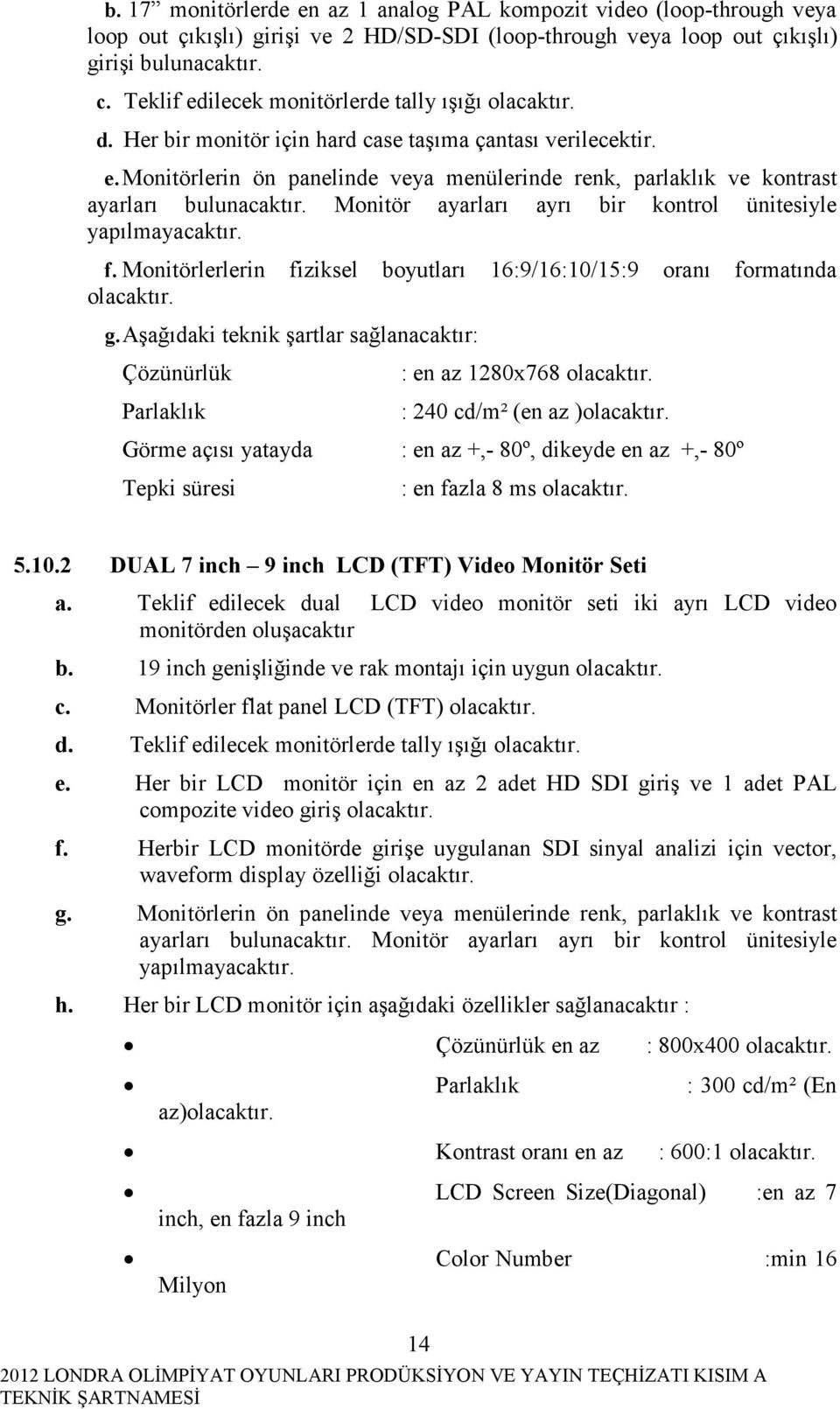 b. 17” monitörlerde en az 1 analog PAL kompozit video (loop-through veya loop out çıkışlı) girişi ve 2 HD/SD-SDI (loop-through veya loop out çıkışlı) girişi bulunacaktır.

c. Teklif edilecek monitörlerde tally ışığı olacaktır.

d. Her bir monitör için hard case taşıma çantası verilecektir.

e. Monitörlerin ön panelinde veya menülerinde renk, parlaklık ve kontrast ayarları bulunacaktır. Monitör ayarları ayrı bir kontrol ünitesiyle yapılmayacaktır.

f. Monitörlerlerin fiziksel boyutları 16:9/16:10/15:9 oranı formatında olacaktır.

g. Aşağıdaki teknik şartlar sağlanacaktır:

Çözünürlük : en az 1280x768 olacaktır.
Parlaklık : 240 cd/m² (en az )olacaktır.
Görme açısı yatayda : en az +,- 80º, dikeyde en az +,- 80º
Tepki süresi : en fazla 8 ms olacaktır.

5.10.2 DUAL 7 inch – 9 inch LCD (TFT) Video Monitör Seti

a. Teklif edilecek dual LCD video monitör seti iki ayrı LCD video monitörden oluşacaktır

b. 19 inch genişliğinde ve rak montajı için uygun olacaktır.

c. Monitörler flat panel LCD (TFT) olacaktır.

d. Teklif edilecek monitörlerde tally ışığı olacaktır.

e. Her bir LCD monitör için en az 2 adet HD SDI giriş ve 1 adet PAL compozite video giriş olacaktır.

f. Herbir LCD monitörde girişe uygulanan SDI sinyal analizi için vector, waveform display özelliği olacaktır.

g. Monitörlerin ön panelinde veya menülerinde renk, parlaklık ve kontrast ayarları bulunacaktır. Monitör ayarları ayrı bir kontrol ünitesiyle yapılmayacaktır.

h. Her bir LCD monitör için aşağıdaki özellikler sağlanacaktır :

• Çözünürlük en az : 800x400 olacaktır.
• Parlaklık : 300 cd/m² (En az)olacaktır.
• Kontrast oranı en az : 600:1 olacaktır.
• LCD Screen Size(Diagonal) :en az 7 inch, en fazla 9 inch
• Color Number :min 16 Milyon

14

2012 LONDRA OLİMPİYAT OYUNLARI PRODÜKSİYON VE YAYIN TEÇHİZATI KISIM A TEKNİK ŞARTNAMESİ